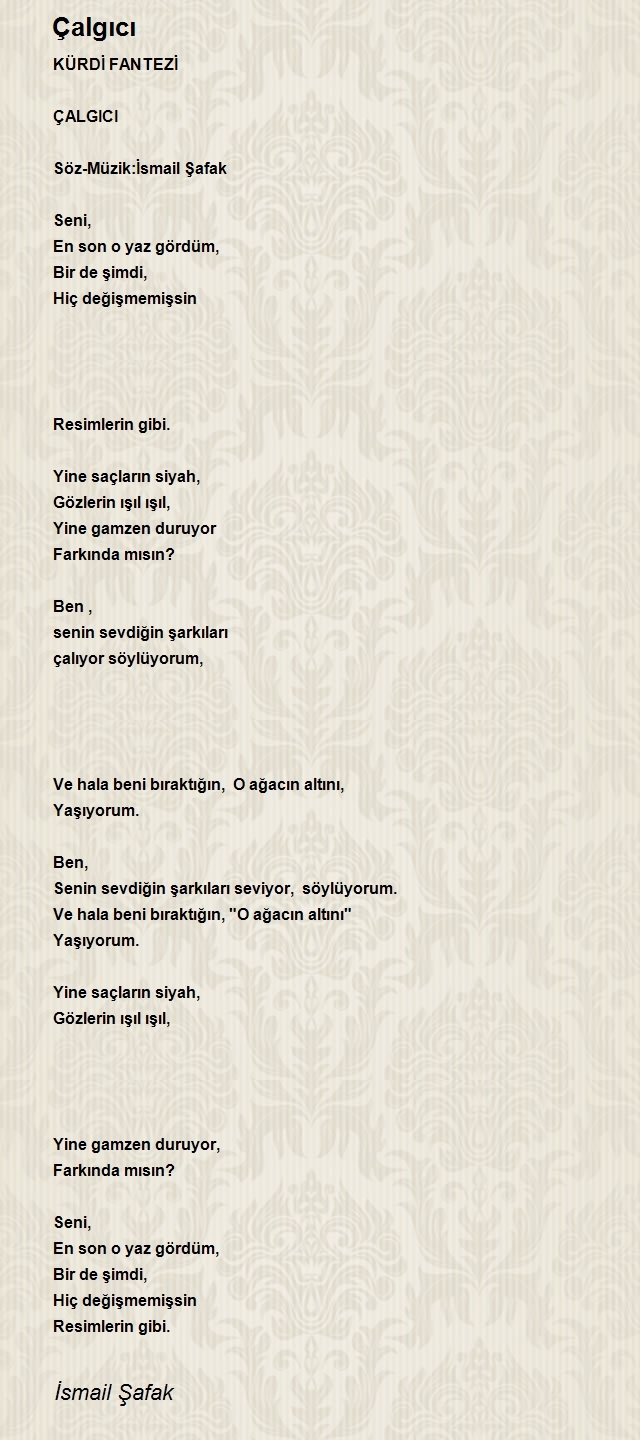 Çalgıcı

KÜRDİ FANTEZİ

ÇALGICI

Söz-Müzik:İsmail Şafak

Seni,
En son o yaz gördüm,
Bir de şimdi,
Hiç değişmemişsin

Resimlerin gibi.

Yine saçların siyah,
Gözlerin ışıl ışıl,
Yine gamzen duruyor
Farkında mısın?

Ben ,
senin sevdiğin şarkıları
çalıyor söylüyorum,

Ve hala beni bıraktığın, O ağacın altını,
Yaşıyorum.

Ben,
Senin sevdiğin şarkıları seviyor, söylüyorum.
Ve hala beni bıraktığın, "O ağacın altını"
Yaşıyorum.

Yine saçların siyah,
Gözlerin ışıl ışıl,

Yine gamzen duruyor,
Farkında mısın?

Seni,
En son o yaz gördüm,
Bir de şimdi,
Hiç değişmemişsin
Resimlerin gibi.

İsmail Şafak